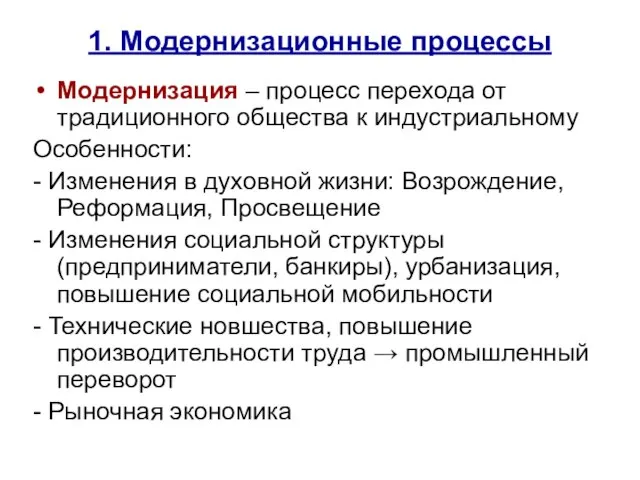 1. Модернизационные процессы

• Модернизация – процесс перехода от традиционного общества к индустриальному

Особенности:

- Изменения в духовной жизни: Возрождение, Реформация, Просвещение

- Изменения социальной структуры (предприниматели, банкиры), урбанизация, повышение социальной мобильности

- Технические новшества, повышение производительности труда → промышленный переворот

- Рыночная экономика